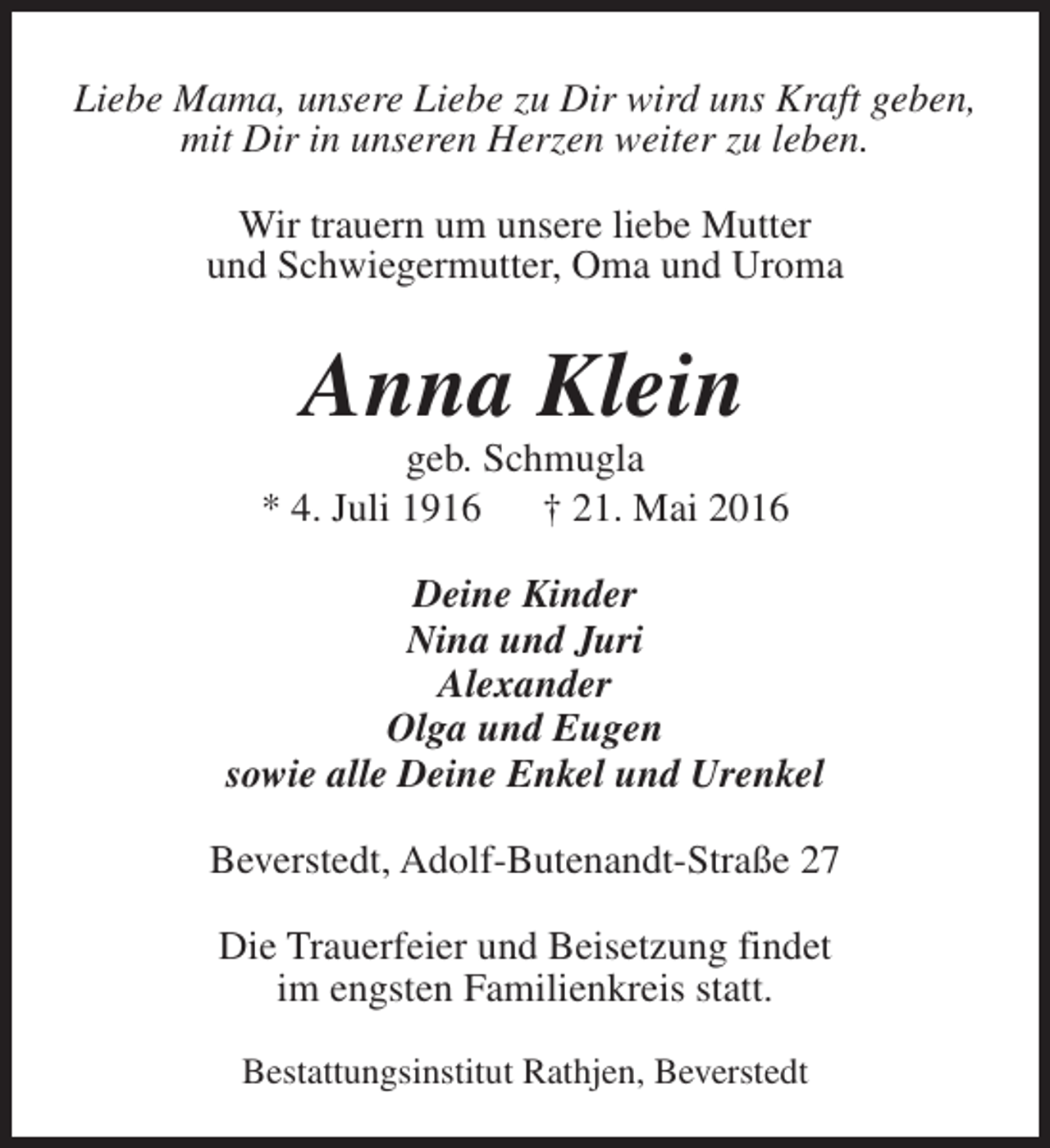 Liebe Mama, unsere Liebe zu Dir wird uns Kraft geben, mit Dir in unseren Herzen weiter zu leben.

Wir trauern um unsere liebe Mutter und Schwiegermutter, Oma und Uroma

Anna Klein

geb. Schmugla

* 4. Juli 1916 † 21. Mai 2016

Deine Kinder
Nina und Juri
Alexander
Olga und Eugen
sowie alle Deine Enkel und Urenkel

Beverstedt, Adolf-Butenandt-Straße 27

Die Trauerfeier und Beisetzung findet im engsten Familienkreis statt.

Bestattungsinstitut Rathjen, Beverstedt